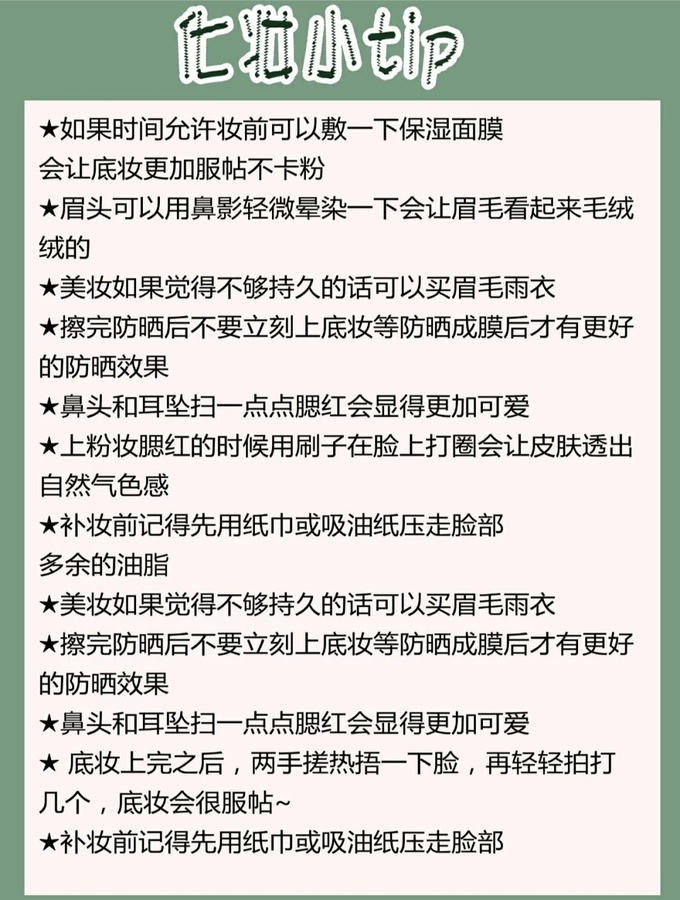 化妆小tip

★如果时间允许妆前可以敷一下保湿面膜
会让底妆更加服帖不卡粉
★眉头可以用鼻影轻微晕染一下会让眉毛看起来毛绒绒的
★美妆如果觉得不够持久的话可以买眉毛雨衣
★擦完防晒后不要立刻上底妆等防晒成膜后才有更好的防晒效果
★鼻头和耳坠扫一点点腮红会显得更加可爱
★上粉妆腮红的时候用刷子在脸上打圈会让皮肤透出自然气色感
★补妆前记得先用纸巾或吸油纸压走脸部
多余的油脂
★美妆如果觉得不够持久的话可以买眉毛雨衣
★擦完防晒后不要立刻上底妆等防晒成膜后才有更好的防晒效果
★鼻头和耳坠扫一点点腮红会显得更加可爱
★ 底妆上完之后，两手搓热捂一下脸，再轻轻拍打几个，底妆会很服帖~
★补妆前记得先用纸巾或吸油纸压走脸部